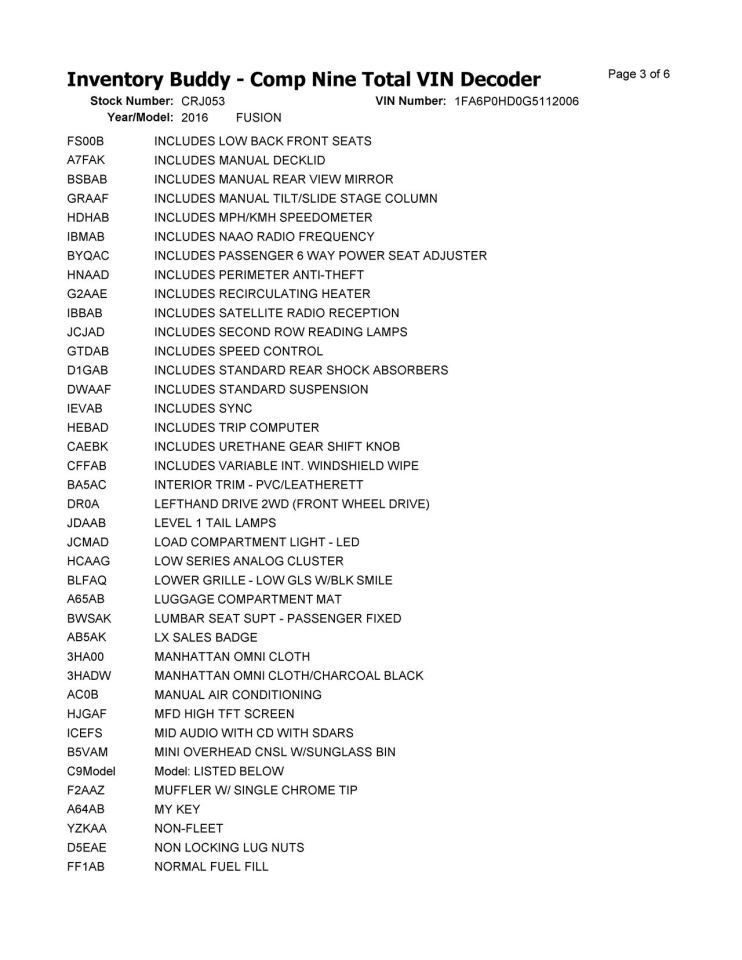 Inventory Buddy - Comp Nine Total VIN Decoder

Page 3 of 6

Stock Number: CRJ053 VIN Number: 1FA6P0HD0G5112006
Year/Model: 2016 FUSION

| | |
|---|---|
| FS00B | INCLUDES LOW BACK FRONT SEATS |
| A7FAK | INCLUDES MANUAL DECKLID |
| BSBAB | INCLUDES MANUAL REAR VIEW MIRROR |
| GRAAF | INCLUDES MANUAL TILT/SLIDE STAGE COLUMN |
| HDHAB | INCLUDES MPH/KMH SPEEDOMETER |
| IBMAB | INCLUDES NAAO RADIO FREQUENCY |
| BYQAC | INCLUDES PASSENGER 6 WAY POWER SEAT ADJUSTER |
| HNAAD | INCLUDES PERIMETER ANTI-THEFT |
| G2AAE | INCLUDES RECIRCULATING HEATER |
| IBBAB | INCLUDES SATELLITE RADIO RECEPTION |
| JCJAD | INCLUDES SECOND ROW READING LAMPS |
| GTDAB | INCLUDES SPEED CONTROL |
| D1GAB | INCLUDES STANDARD REAR SHOCK ABSORBERS |
| DWAAF | INCLUDES STANDARD SUSPENSION |
| IEVAB | INCLUDES SYNC |
| HEBAD | INCLUDES TRIP COMPUTER |
| CAEBK | INCLUDES URETHANE GEAR SHIFT KNOB |
| CFFAB | INCLUDES VARIABLE INT. WINDSHIELD WIPE |
| BA5AC | INTERIOR TRIM - PVC/LEATHERETT |
| DR0A | LEFTHAND DRIVE 2WD (FRONT WHEEL DRIVE) |
| JDAAB | LEVEL 1 TAIL LAMPS |
| JCMAD | LOAD COMPARTMENT LIGHT - LED |
| HCAAG | LOW SERIES ANALOG CLUSTER |
| BLFAQ | LOWER GRILLE - LOW GLS W/BLK SMILE |
| A65AB | LUGGAGE COMPARTMENT MAT |
| BWSAK | LUMBAR SEAT SUPT - PASSENGER FIXED |
| AB5AK | LX SALES BADGE |
| 3HA00 | MANHATTAN OMNI CLOTH |
| 3HADW | MANHATTAN OMNI CLOTH/CHARCOAL BLACK |
| AC0B | MANUAL AIR CONDITIONING |
| HJGAF | MFD HIGH TFT SCREEN |
| ICEFS | MID AUDIO WITH CD WITH SDARS |
| B5VAM | MINI OVERHEAD CNSL W/SUNGLASS BIN |
| C9Model | Model: LISTED BELOW |
| F2AAZ | MUFFLER W/ SINGLE CHROME TIP |
| A64AB | MY KEY |
| YZKAA | NON-FLEET |
| D5EAE | NON LOCKING LUG NUTS |
| FF1AB | NORMAL FUEL FILL |